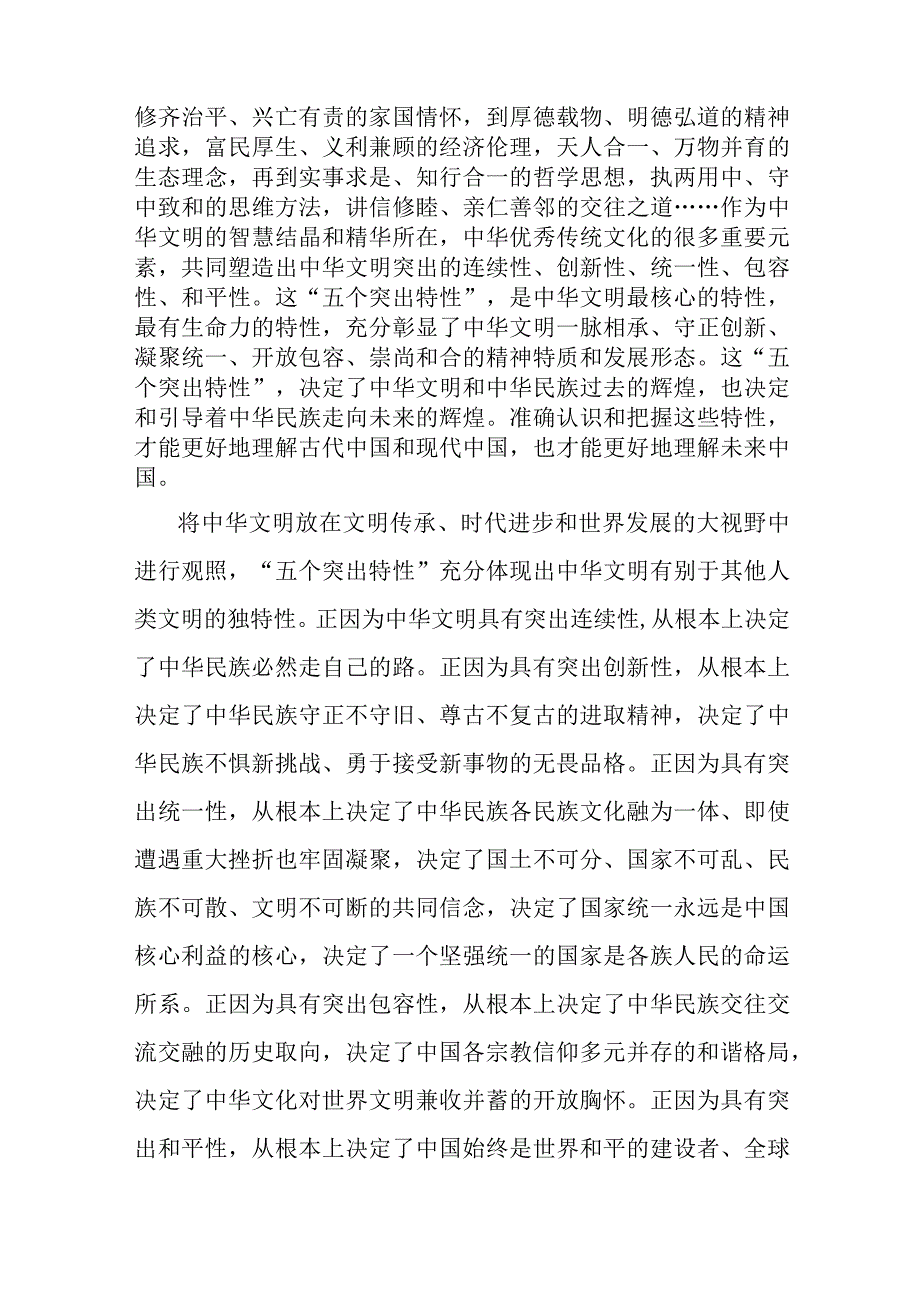 修齐治平、兴亡有责的家国情怀，到厚德载物、明德弘道的精神追求，富民厚生、义利兼顾的经济伦理，天人合一、万物并育的生态理念，再到实事求是、知行合一的哲学思想，执两用中、守中致和的思维方法，讲信修睦、亲仁善邻的交往之道……作为中华文明的智慧结晶和精华所在，中华优秀传统文化的很多重要元素，共同塑造出中华文明突出的连续性、创新性、统一性、包容性、和平性。这“五个突出特性”，是中华文明最核心的特性，最有生命力的特性，充分彰显了中华文明一脉相承、守正创新、凝聚统一、开放包容、崇尚和合的精神特质和发展形态。这“五个突出特性”，决定了中华文明和中华民族过去的辉煌，也决定和引导着中华民族走向未来的辉煌。准确认识和把握这些特性，才能更好地理解古代中国和现代中国，也才能更好地理解未来中国。

将中华文明放在文明传承、时代进步和世界发展的大视野中进行观照，“五个突出特性”充分体现出中华文明有别于其他人类文明的独特性。正因为中华文明具有突出连续性，从根本上决定了中华民族必然走自己的路。正因为具有突出创新性，从根本上决定了中华民族守正不守旧、尊古不复古的进取精神，决定了中华民族不惧新挑战、勇于接受新事物的无畏品格。正因为具有突出统一性，从根本上决定了中华民族各民族文化融为一体、即使遭遇重大挫折也牢固凝聚，决定了国土不可分、国家不可乱、民族不可散、文明不可断的共同信念，决定了国家统一永远是中国核心利益的核心，决定了一个坚强统一的国家是各族人民的命运所系。正因为具有突出包容性，从根本上决定了中华民族交往交流交融的历史取向，决定了中国各宗教信仰多元并存的和谐格局，决定了中华文化对世界文明兼收并蓄的开放胸怀。正因为具有突出和平性，从根本上决定了中国始终是世界和平的建设者、全球